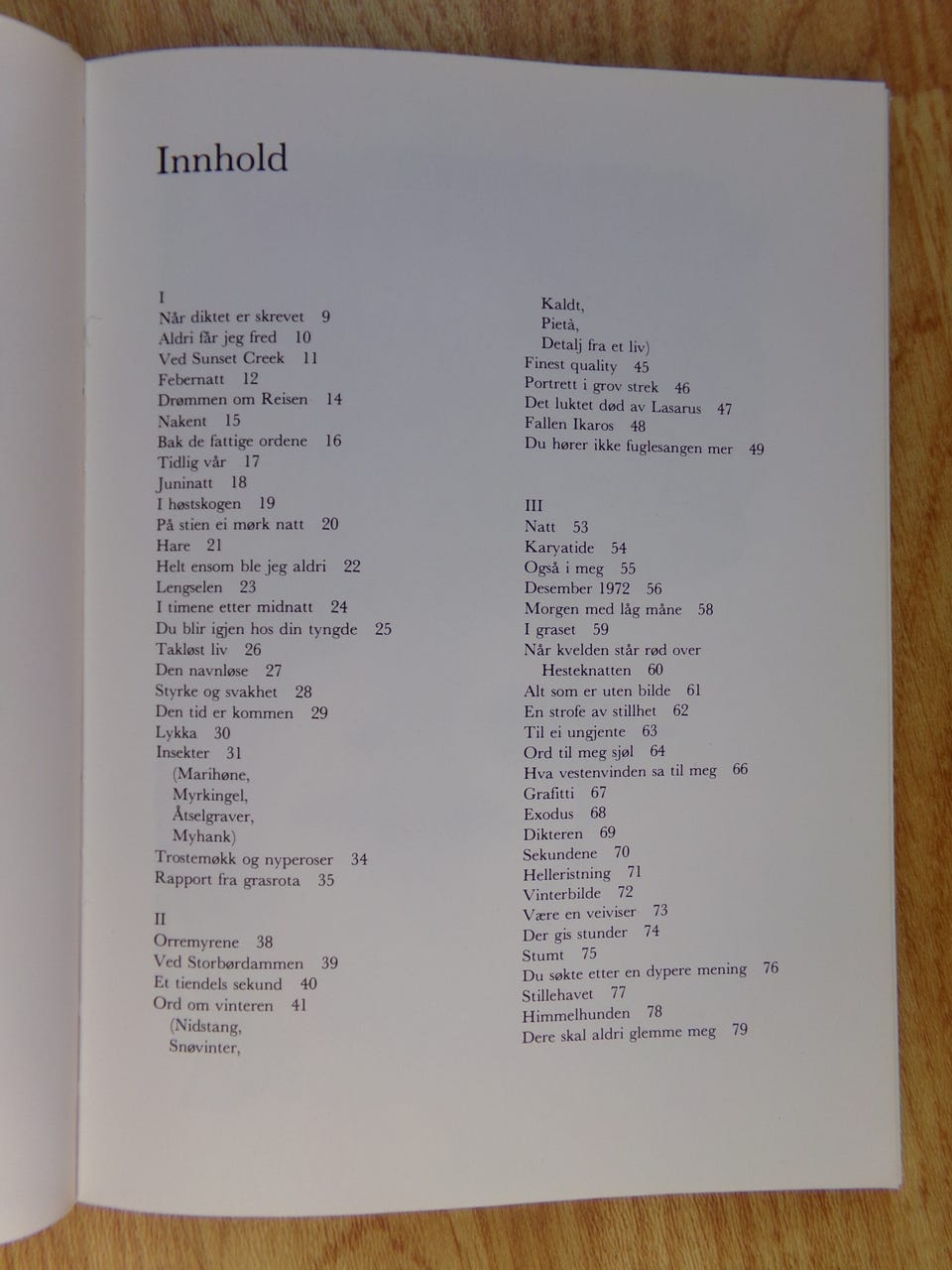 Innhold

I
Når diktet er skrevet 9
Aldri får jeg fred 10
Ved Sunset Creek 11
Febernatt 12
Drømmen om Reisen 14
Nakent 15
Bak de fattige ordene 16
Tidlig vår 17
Juninatt 18
I høstskogen 19
På stien ei mørk natt 20
Hare 21
Helt ensom ble jeg aldri 22
Lengselen 23
I timene etter midnatt 24
Du blir igjen hos din tyngde 25
Takløst liv 26
Den navnløse 27
Styrke og svakhet 28
Den tid er kommen 29
Lykka 30
Insekter 31
(Marihøne,
Myrkingel,
Åtselgraver,
Myhank)
Trostemøkk og nyperoser 34
Rapport fra grasrota 35

II
Orremyrene 38
Ved Storbørdammen 39
Et tiendels sekund 40
Ord om vinteren 41
(Nidstang,
Snøvinter,
Kaldt,
Pietà,
Detalj fra et liv)
Finest quality 45
Portrett i grov strek 46
Det luktet død av Lasarus 47
Fallen Ikaros 48
Du hører ikke fuglesangen mer 49

III
Natt 53
Karyatide 54
Også i meg 55
Desember 1972 56
Morgen med låg måne 58
I graset 59
Når kvelden står rød over
Hesteknatten 60
Alt som er uten bilde 61
En strofe av stillhet 62
Til ei ungjente 63
Ord til meg sjøl 64
Hva vestenvinden sa til meg 66
Grafitti 67
Exodus 68
Dikteren 69
Sekundene 70
Helleristning 71
Vinterbilde 72
Være en veiviser 73
Der gis stunder 74
Stumt 75
Du søkte etter en dypere mening 76
Stillehavet 77
Himmelhunden 78
Dere skal aldri glemme meg 79